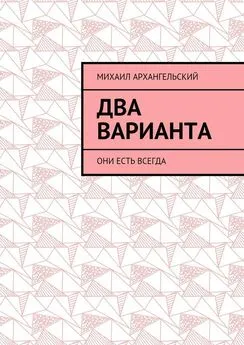 МИХАИЛ АРХАНГЕЛЬСКИЙ

ДВА ВАРИАНТА

ОНИ ЕСТЬ ВСЕГДА